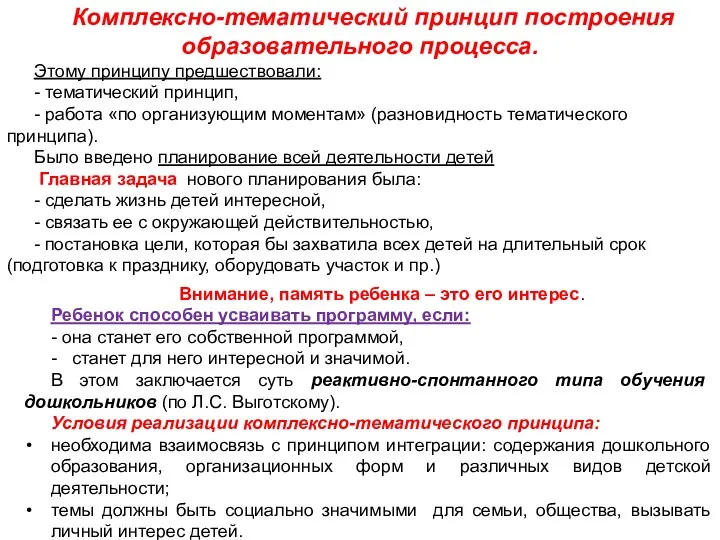 Комплексно-тематический принцип построения образовательного процесса.

Этому принципу предшествовали:
- тематический принцип,
- работа «по организующим моментам» (разновидность тематического принципа).
Было введено планирование всей деятельности детей
Главная задача нового планирования была:
- сделать жизнь детей интересной,
- связать ее с окружающей действительностью,
- постановка цели, которая бы захватила всех детей на длительный срок (подготовка к празднику, оборудовать участок и пр.)

Внимание, память ребенка – это его интерес.
Ребенок способен усваивать программу, если:
- она станет его собственной программой,
- станет для него интересной и значимой.
В этом заключается суть реактивно-спонтанного типа обучения дошкольников (по Л.С. Выготскому).
Условия реализации комплексно-тематического принципа:
• необходима взаимосвязь с принципом интеграции: содержания дошкольного образования, организационных форм и различных видов детской деятельности;
• темы должны быть социально значимыми для семьи, общества, вызывать личный интерес детей.